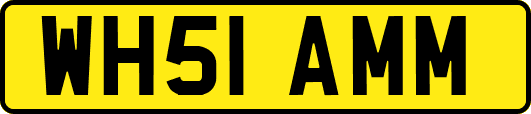 WH51 AMM